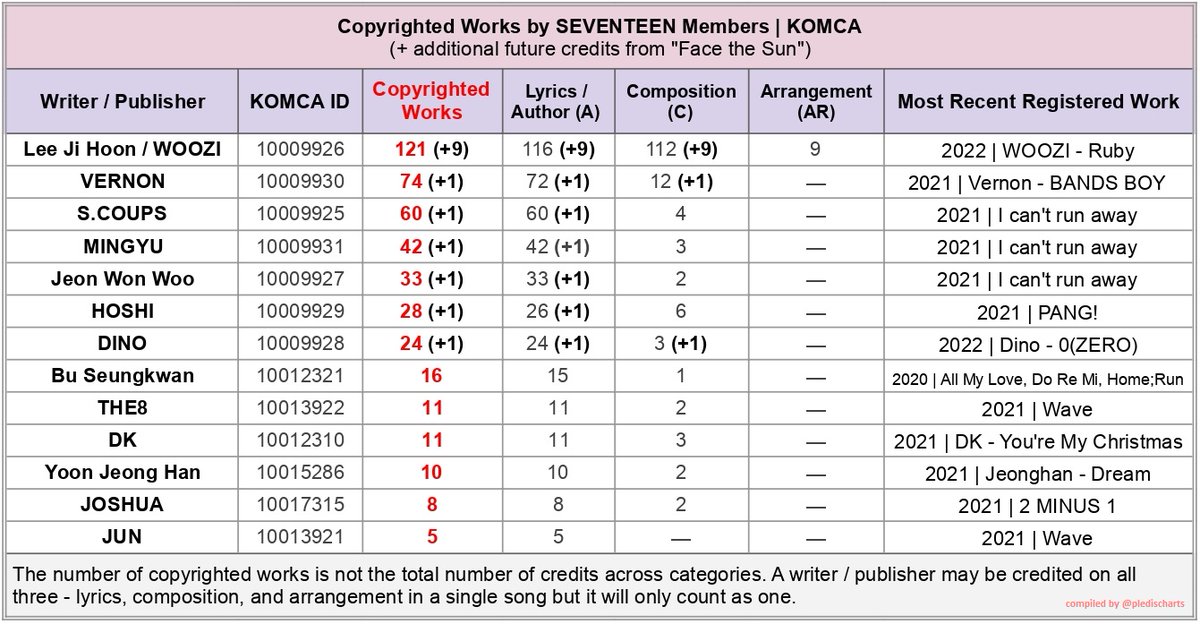 Copyrighted Works by SEVENTEEN Members | KOMCA
(+ additional future credits from "Face the Sun")

| Writer / Publisher | KOMCA ID | Copyrighted Works | Lyrics / Author (A) | Composition (C) | Arrangement (AR) | Most Recent Registered Work |
|---|---|---|---|---|---|---|
| Lee Ji Hoon / WOOZI | 10009926 | 121 (+9) | 116 (+9) | 112 (+9) | 9 | 2022 \| WOOZI - Ruby |
| VERNON | 10009930 | 74 (+1) | 72 (+1) | 12 (+1) | — | 2021 \| Vernon - BANDS BOY |
| S.COUPS | 10009925 | 60 (+1) | 60 (+1) | 4 | — | 2021 \| I can't run away |
| MINGYU | 10009931 | 42 (+1) | 42 (+1) | 3 | — | 2021 \| I can't run away |
| Jeon Won Woo | 10009927 | 33 (+1) | 33 (+1) | 2 | — | 2021 \| I can't run away |
| HOSHI | 10009929 | 28 (+1) | 26 (+1) | 6 | — | 2021 \| PANG! |
| DINO | 10009928 | 24 (+1) | 24 (+1) | 3 (+1) | — | 2022 \| Dino - 0(ZERO) |
| Bu Seungkwan | 10012321 | 16 | 15 | 1 | — | 2020 \| All My Love, Do Re Mi, Home;Run |
| THE8 | 10013922 | 11 | 11 | 2 | — | 2021 \| Wave |
| DK | 10012310 | 11 | 11 | 3 | — | 2021 \| DK - You're My Christmas |
| Yoon Jeong Han | 10015286 | 10 | 10 | 2 | — | 2021 \| Jeonghan - Dream |
| JOSHUA | 10017315 | 8 | 8 | 2 | — | 2021 \| 2 MINUS 1 |
| JUN | 10013921 | 5 | 5 | — | — | 2021 \| Wave |

The number of copyrighted works is not the total number of credits across categories. A writer / publisher may be credited on all three - lyrics, composition, and arrangement in a single song but it will only count as one.

compiled by @pledischarts